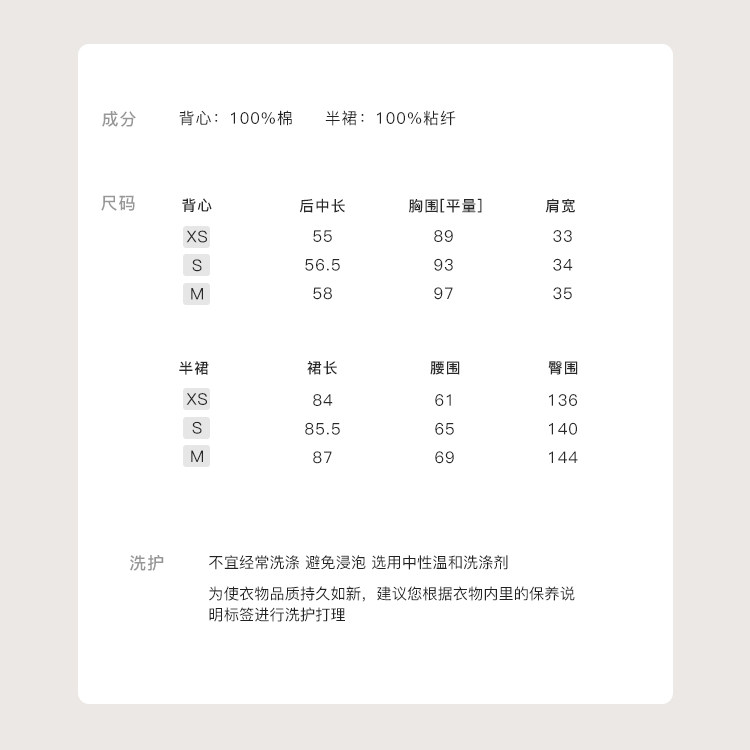 成分　背心：100%棉　半裙：100%粘纤

尺码

| 背心 | 后中长 | 胸围[平量] | 肩宽 |
|---|---|---|---|
| XS | 55 | 89 | 33 |
| S | 56.5 | 93 | 34 |
| M | 58 | 97 | 35 |

| 半裙 | 裙长 | 腰围 | 臀围 |
|---|---|---|---|
| XS | 84 | 61 | 136 |
| S | 85.5 | 65 | 140 |
| M | 87 | 69 | 144 |

洗护　不宜经常洗涤 避免浸泡 选用中性温和洗涤剂

为使衣物品质持久如新，建议您根据衣物内里的保养说明标签进行洗护打理